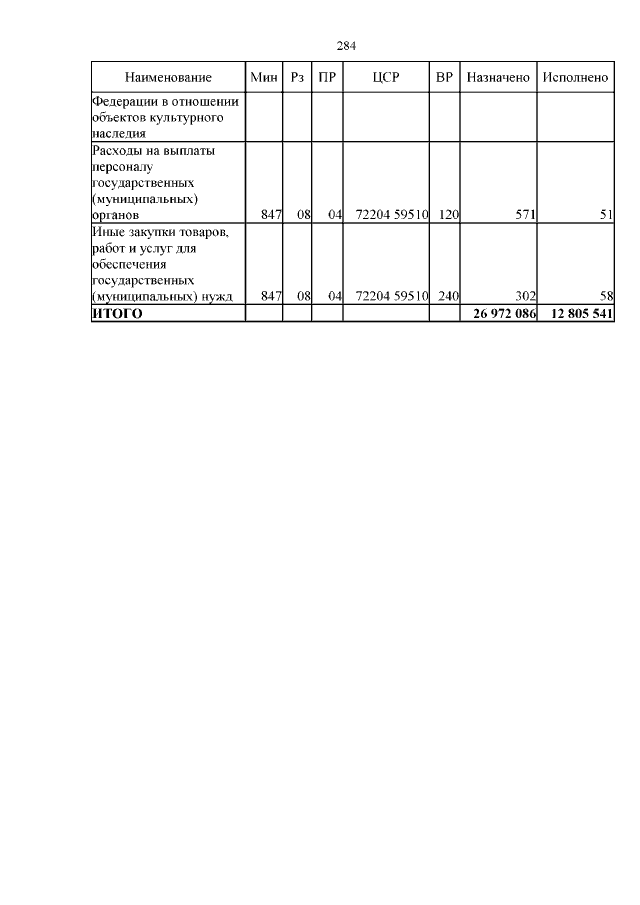 284

| Наименование | Мин | Рз | ПР | ЦСР | ВР | Назначено | Исполнено |
|---|---|---|---|---|---|---|---|
| Федерации в отношении объектов культурного наследия | | | | | | | |
| Расходы на выплаты персоналу государственных (муниципальных) органов | 847 | 08 | 04 | 72204 59510 | 120 | 571 | 51 |
| Иные закупки товаров, работ и услуг для обеспечения государственных (муниципальных) нужд | 847 | 08 | 04 | 72204 59510 | 240 | 302 | 58 |
| **ИТОГО** | | | | | | **26 972 086** | **12 805 541** |